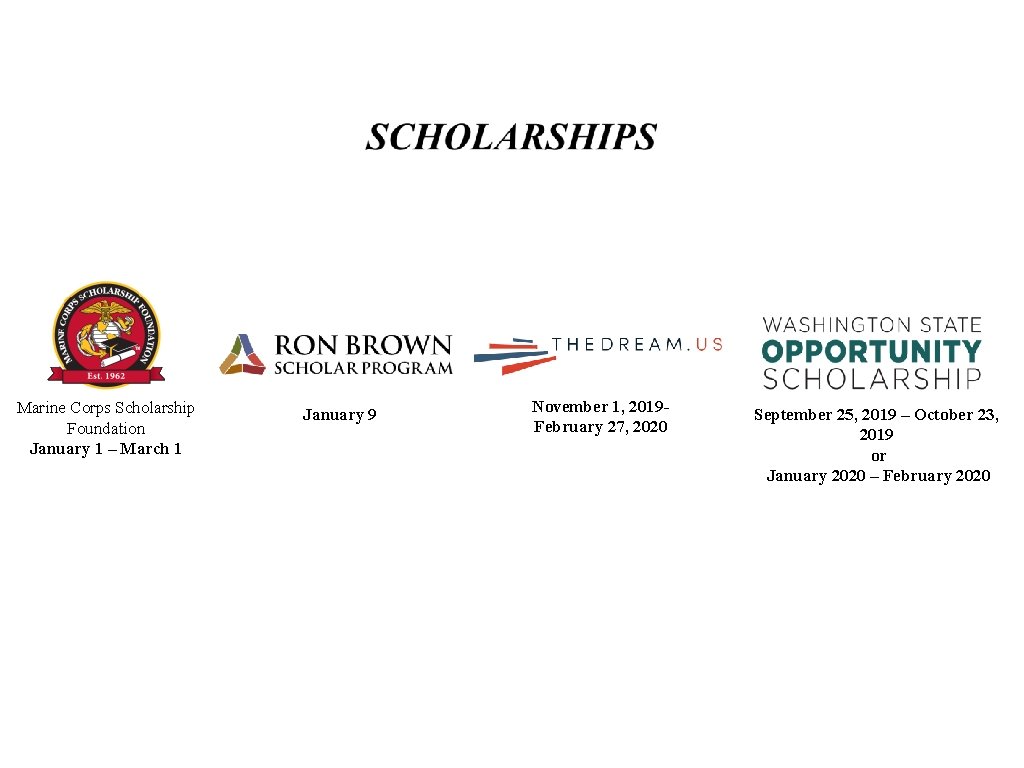 SCHOLARSHIPS

MARINE CORPS SCHOLARSHIP FOUNDATION
Est. 1962

Marine Corps Scholarship Foundation
January 1 – March 1

RON BROWN SCHOLAR PROGRAM

January 9

THEDREAM.US

November 1, 2019- February 27, 2020

WASHINGTON STATE OPPORTUNITY SCHOLARSHIP

September 25, 2019 – October 23, 2019
or
January 2020 – February 2020